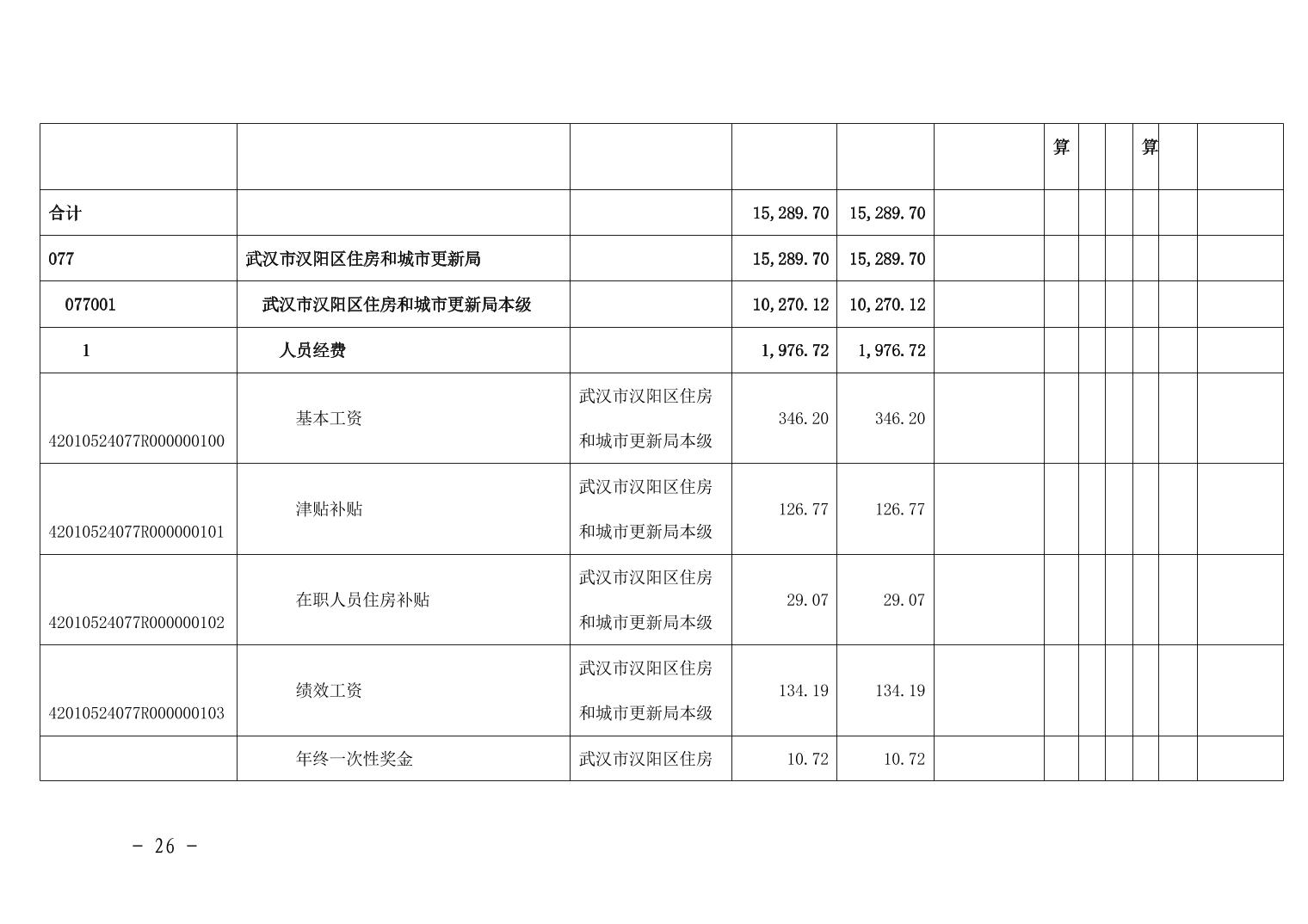 |  |  |  |  |  |  | 算 |  |  | 算 |  |  |
|---|---|---|---|---|---|---|---|---|---|---|---|
| 合计 |  |  | 15,289.70 | 15,289.70 |  |  |  |  |  |  |  |
| 077 | 武汉市汉阳区住房和城市更新局 |  | 15,289.70 | 15,289.70 |  |  |  |  |  |  |  |
| 077001 | 武汉市汉阳区住房和城市更新局本级 |  | 10,270.12 | 10,270.12 |  |  |  |  |  |  |  |
| 1 | 人员经费 |  | 1,976.72 | 1,976.72 |  |  |  |  |  |  |  |
| 42010524077R000000100 | 基本工资 | 武汉市汉阳区住房和城市更新局本级 | 346.20 | 346.20 |  |  |  |  |  |  |  |
| 42010524077R000000101 | 津贴补贴 | 武汉市汉阳区住房和城市更新局本级 | 126.77 | 126.77 |  |  |  |  |  |  |  |
| 42010524077R000000102 | 在职人员住房补贴 | 武汉市汉阳区住房和城市更新局本级 | 29.07 | 29.07 |  |  |  |  |  |  |  |
| 42010524077R000000103 | 绩效工资 | 武汉市汉阳区住房和城市更新局本级 | 134.19 | 134.19 |  |  |  |  |  |  |  |
|  | 年终一次性奖金 | 武汉市汉阳区住房 | 10.72 | 10.72 |  |  |  |  |  |  |  |

- 26 -